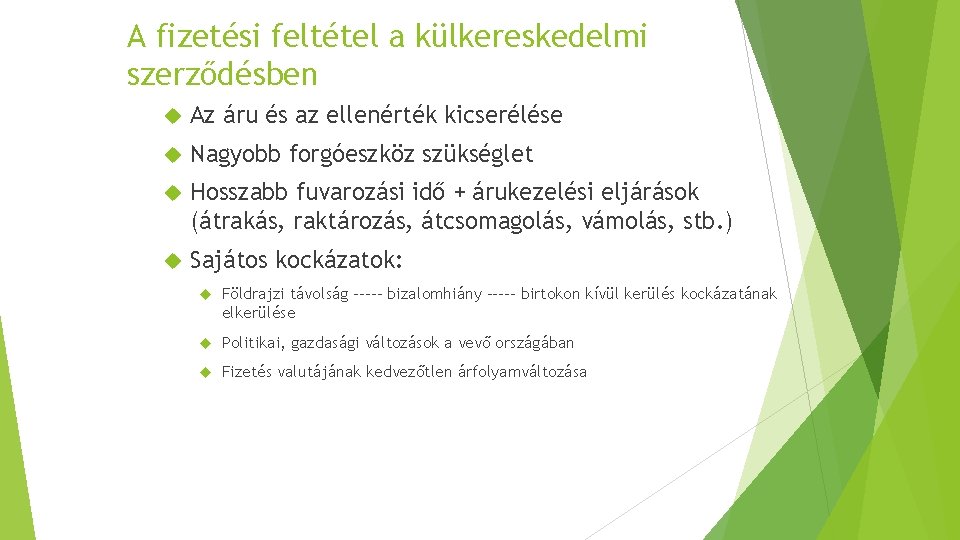 A fizetési feltétel a külkereskedelmi szerződésben

Az áru és az ellenérték kicserélése

Nagyobb forgóeszköz szükséglet

Hosszabb fuvarozási idő + árukezelési eljárások (átrakás, raktározás, átcsomagolás, vámolás, stb.)

Sajátos kockázatok:

Földrajzi távolság ----- bizalomhiány ----- birtokon kívül kerülés kockázatának elkerülése

Politikai, gazdasági változások a vevő országában

Fizetés valutájának kedvezőtlen árfolyamváltozása